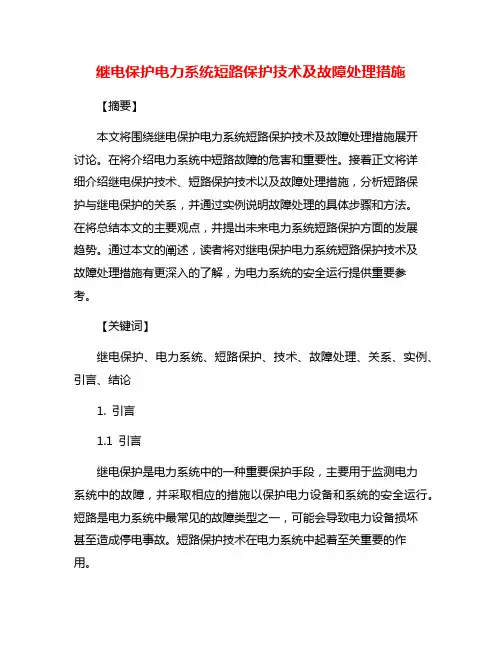 继电保护电力系统短路保护技术及故障处理措施

【摘要】

本文将围绕继电保护电力系统短路保护技术及故障处理措施展开讨论。在将介绍电力系统中短路故障的危害和重要性。接着正文将详细介绍继电保护技术、短路保护技术以及故障处理措施，分析短路保护与继电保护的关系，并通过实例说明故障处理的具体步骤和方法。在将总结本文的主要观点，并提出未来电力系统短路保护方面的发展趋势。通过本文的阐述，读者将对继电保护电力系统短路保护技术及故障处理措施有更深入的了解，为电力系统的安全运行提供重要参考。

【关键词】

继电保护、电力系统、短路保护、技术、故障处理、关系、实例、引言、结论

1. 引言

1.1 引言

继电保护是电力系统中的一种重要保护手段，主要用于监测电力系统中的故障，并采取相应的措施以保护电力设备和系统的安全运行。短路是电力系统中最常见的故障类型之一，可能会导致电力设备损坏甚至造成停电事故。短路保护技术在电力系统中起着至关重要的作用。